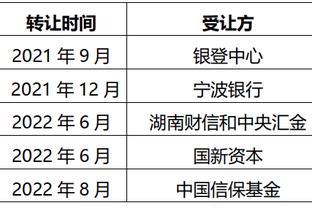 | 转让时间 | 受让方 |
|---|---|
| 2021 年 9 月 | 银登中心 |
| 2021 年 12 月 | 宁波银行 |
| 2022 年 6 月 | 湖南财信和中央汇金 |
| 2022 年 6 月 | 国新资本 |
| 2022 年 8 月 | 中国信保基金 |